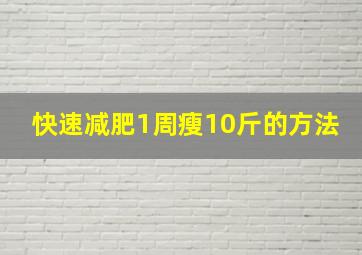 快速减肥1周瘦10斤的方法